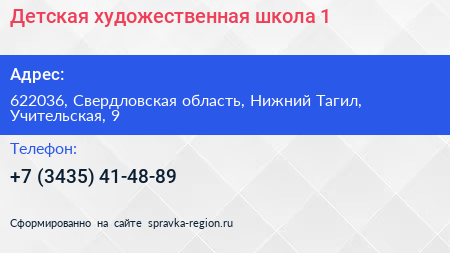 Детская художественная школа 1

Адрес:

622036, Свердловская область, Нижний Тагил, Учительская, 9

Телефон:

+7 (3435) 41-48-89

Сформированно на сайте spravka-region.ru